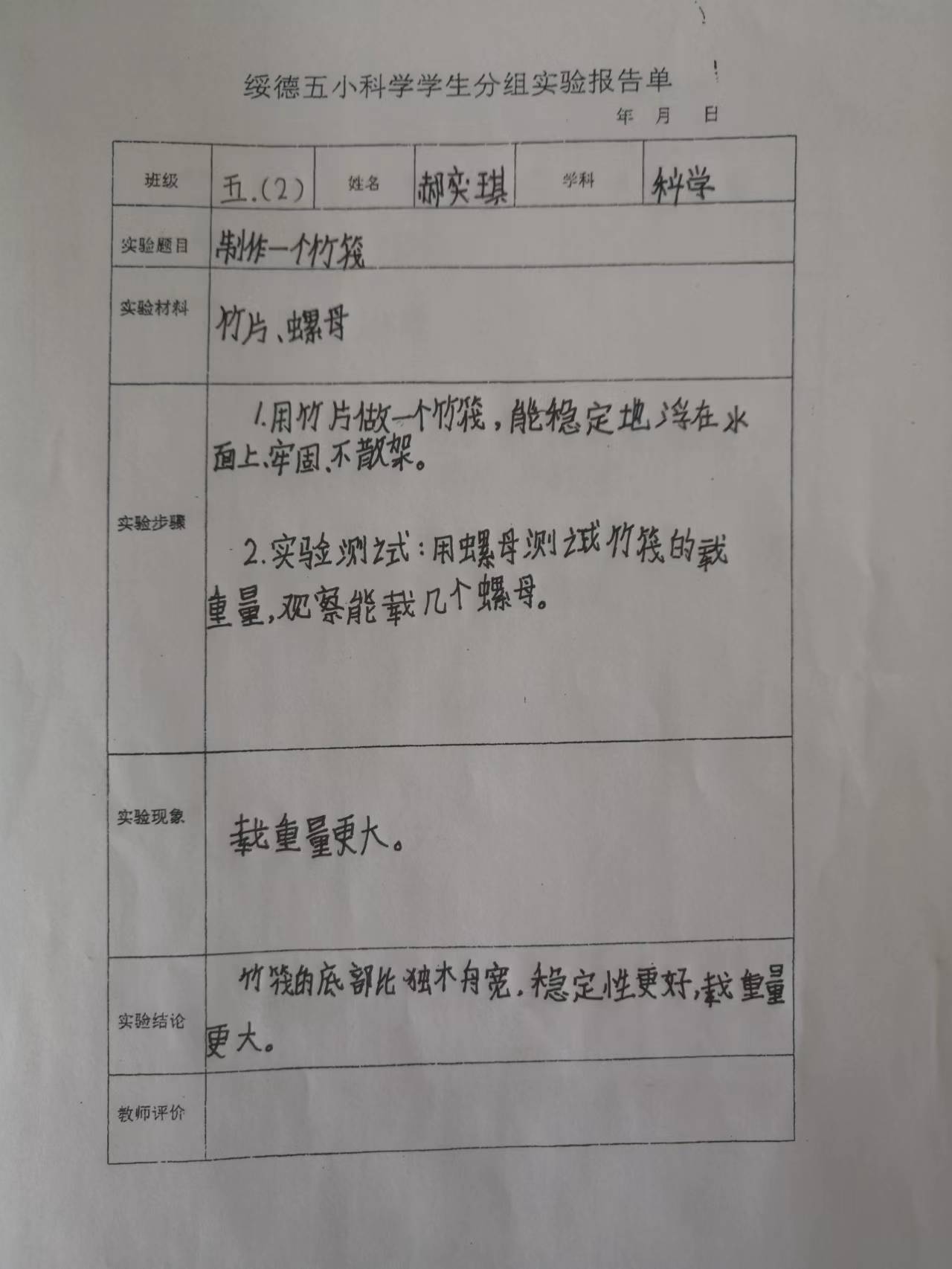 绥德五小科学学生分组实验报告单

年 月 日

班级 五.(2) 姓名 郝奕琪 学科 科学

实验题目 制作一个竹筏

实验材料 竹片、螺母

实验步骤

1.用竹片做一个竹筏，能稳定地浮在水面上、牢固、不散架。

2.实验测试：用螺母测试竹筏的载重量，观察能载几个螺母。

实验现象 载重量更大。

实验结论 竹筏的底部比独木舟宽，稳定性更好，载重量更大。

教师评价